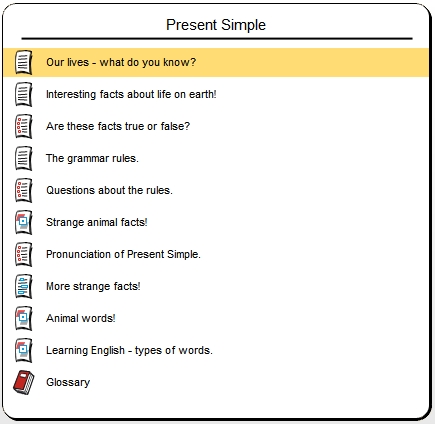 Present Simple

Our lives - what do you know?

Interesting facts about life on earth!

Are these facts true or false?

The grammar rules.

Questions about the rules.

Strange animal facts!

Pronunciation of Present Simple.

More strange facts!

Animal words!

Learning English - types of words.

Glossary